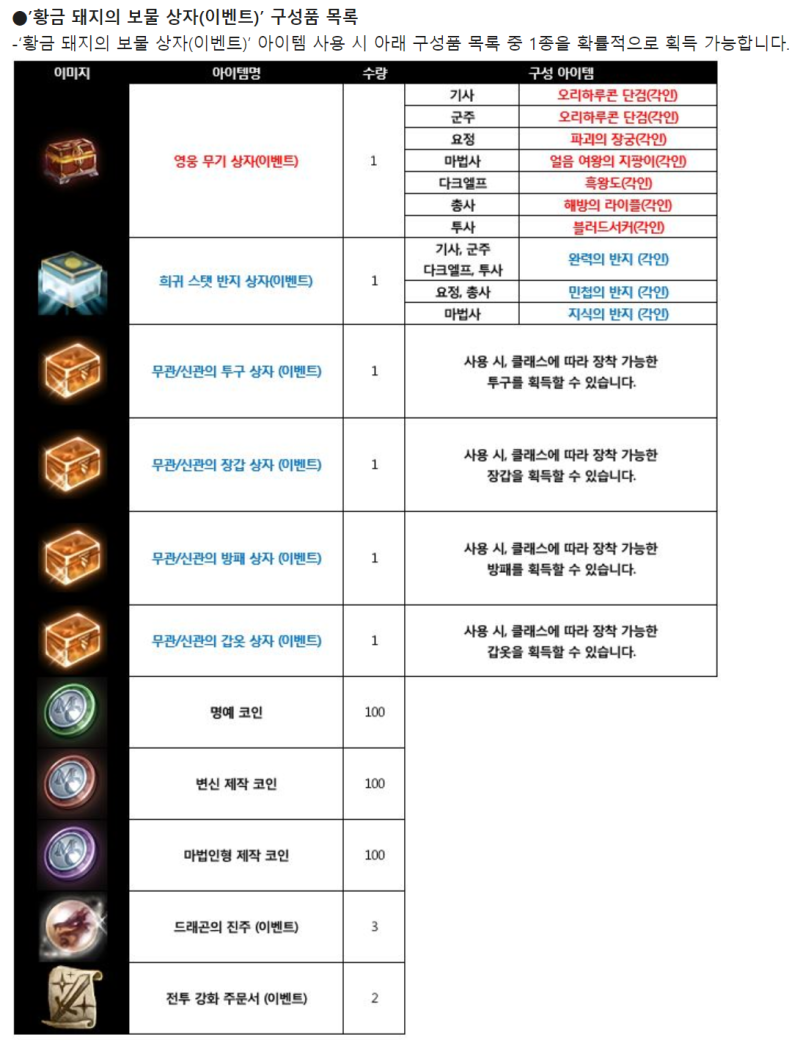 ●'황금 돼지의 보물 상자(이벤트)' 구성품 목록
-'황금 돼지의 보물 상자(이벤트)' 아이템 사용 시 아래 구성품 목록 중 1종을 확률적으로 획득 가능합니다.

| 이미지 | 아이템명 | 수량 | 구성 아이템 | |
|---|---|---|---|---|
| | 영웅 무기 상자(이벤트) | 1 | 기사 | 오리하루콘 단검(각인) |
| | | | 군주 | 오리하루콘 단검(각인) |
| | | | 요정 | 파괴의 장궁(각인) |
| | | | 마법사 | 얼음 여왕의 지팡이(각인) |
| | | | 다크엘프 | 흑왕도(각인) |
| | | | 총사 | 해방의 라이플(각인) |
| | | | 투사 | 블러드서커(각인) |
| | 희귀 스탯 반지 상자(이벤트) | 1 | 기사, 군주 다크엘프, 투사 | 완력의 반지 (각인) |
| | | | 요정, 총사 | 민첩의 반지 (각인) |
| | | | 마법사 | 지식의 반지 (각인) |
| | 무관/신관의 투구 상자 (이벤트) | 1 | 사용 시, 클래스에 따라 장착 가능한 투구를 획득할 수 있습니다. | |
| | 무관/신관의 장갑 상자 (이벤트) | 1 | 사용 시, 클래스에 따라 장착 가능한 장갑을 획득할 수 있습니다. | |
| | 무관/신관의 방패 상자 (이벤트) | 1 | 사용 시, 클래스에 따라 장착 가능한 방패를 획득할 수 있습니다. | |
| | 무관/신관의 갑옷 상자 (이벤트) | 1 | 사용 시, 클래스에 따라 장착 가능한 갑옷을 획득할 수 있습니다. | |
| | 명예 코인 | 100 | | |
| | 변신 제작 코인 | 100 | | |
| | 마법인형 제작 코인 | 100 | | |
| | 드래곤의 진주 (이벤트) | 3 | | |
| | 전투 강화 주문서 (이벤트) | 2 | | |